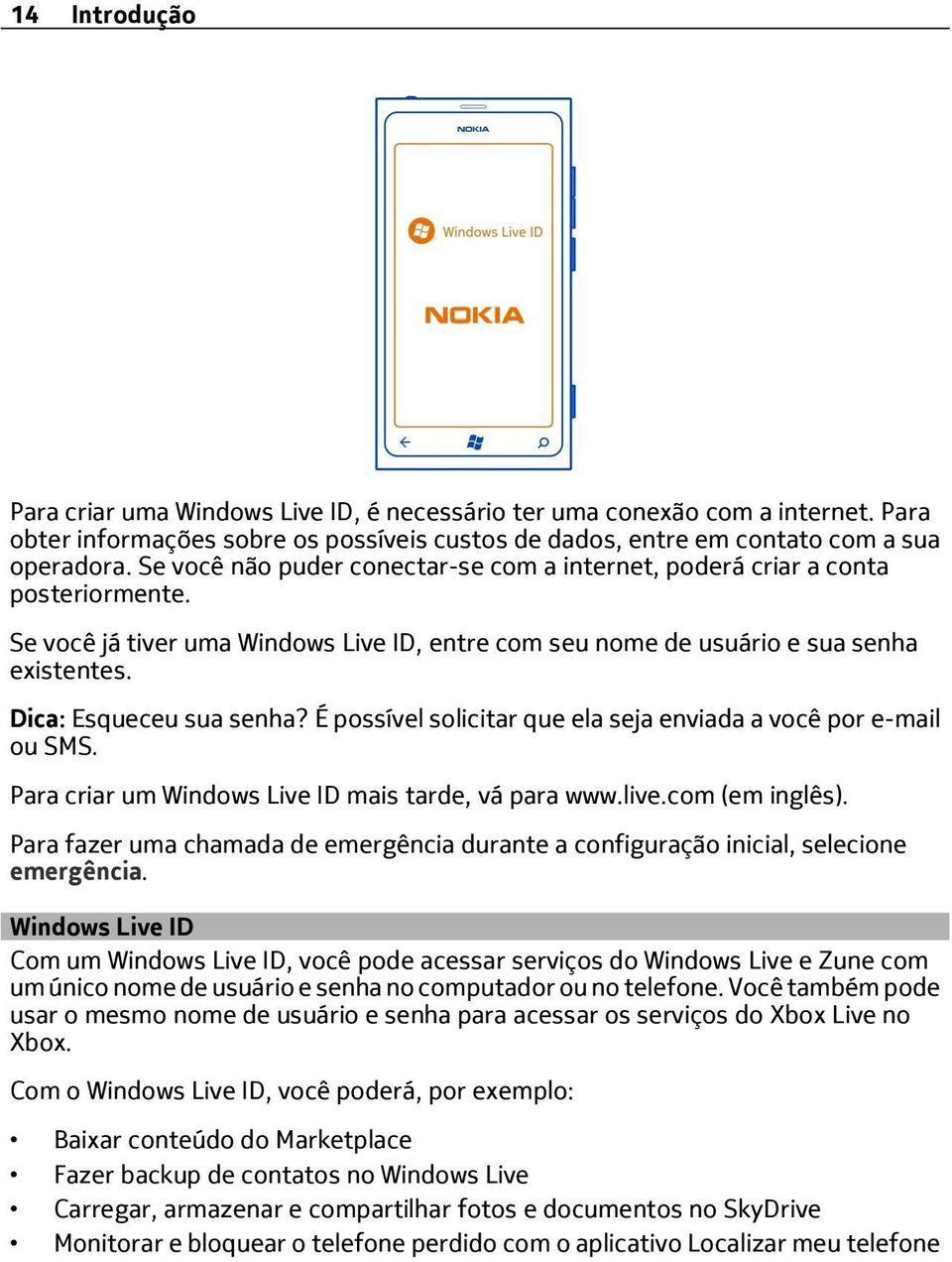 14 Introdução

NOKIA

Windows Live ID

NOKIA

Para criar uma Windows Live ID, é necessário ter uma conexão com a internet. Para obter informações sobre os possíveis custos de dados, entre em contato com a sua operadora. Se você não puder conectar-se com a internet, poderá criar a conta posteriormente.

Se você já tiver uma Windows Live ID, entre com seu nome de usuário e sua senha existentes.

Dica: Esqueceu sua senha? É possível solicitar que ela seja enviada a você por e-mail ou SMS.

Para criar um Windows Live ID mais tarde, vá para www.live.com (em inglês).

Para fazer uma chamada de emergência durante a configuração inicial, selecione emergência.

Windows Live ID

Com um Windows Live ID, você pode acessar serviços do Windows Live e Zune com um único nome de usuário e senha no computador ou no telefone. Você também pode usar o mesmo nome de usuário e senha para acessar os serviços do Xbox Live no Xbox.

Com o Windows Live ID, você poderá, por exemplo:

• Baixar conteúdo do Marketplace
• Fazer backup de contatos no Windows Live
• Carregar, armazenar e compartilhar fotos e documentos no SkyDrive
• Monitorar e bloquear o telefone perdido com o aplicativo Localizar meu telefone